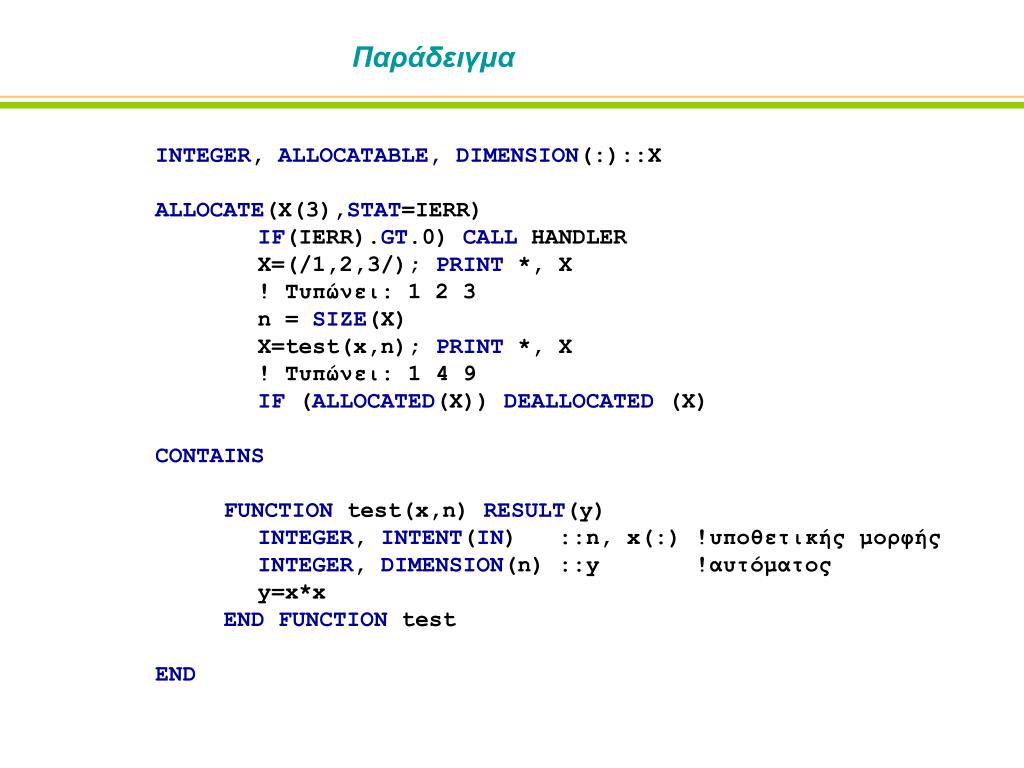 Παράδειγμα

INTEGER, ALLOCATABLE, DIMENSION(:)::X

ALLOCATE(X(3),STAT=IERR)
IF(IERR).GT.0) CALL HANDLER
X=(/1,2,3/); PRINT *, X
! Τυπώνει: 1 2 3
n = SIZE(X)
X=test(x,n); PRINT *, X
! Τυπώνει: 1 4 9
IF (ALLOCATED(X)) DEALLOCATED (X)

CONTAINS

FUNCTION test(x,n) RESULT(y)
INTEGER, INTENT(IN) ::n, x(:) !υποθετικής μορφής
INTEGER, DIMENSION(n) ::y !αυτόματος
y=x*x
END FUNCTION test

END